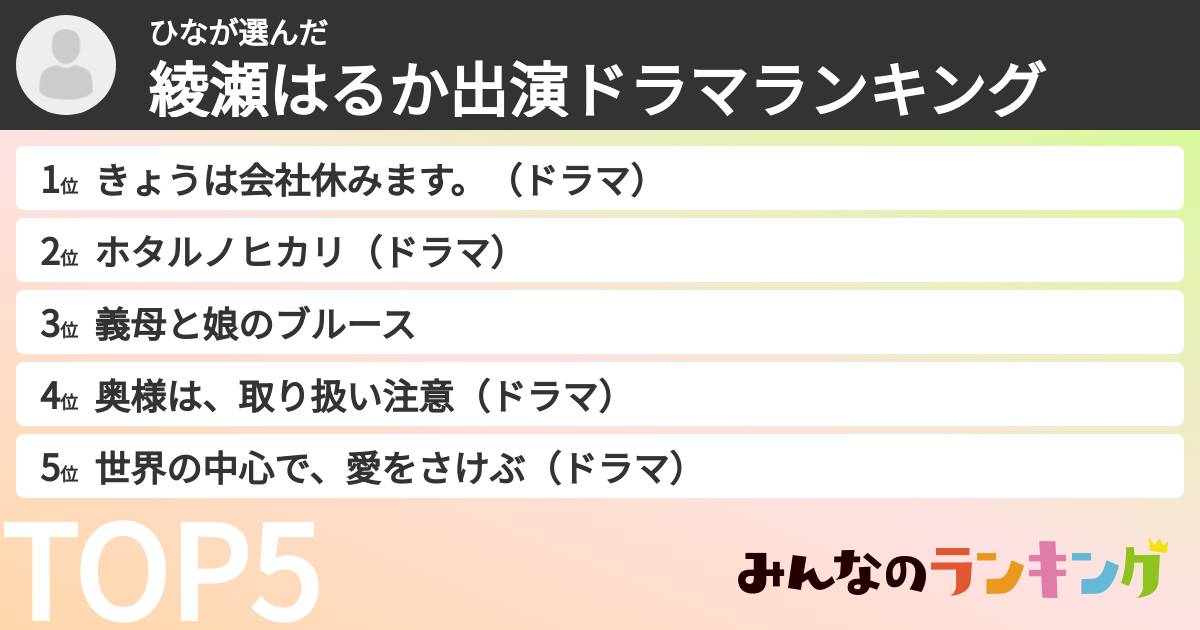 ひなが選んだ
綾瀬はるか出演ドラマランキング

1位 きょうは会社休みます。（ドラマ）

2位 ホタルノヒカリ（ドラマ）

3位 義母と娘のブルース

4位 奥様は、取り扱い注意（ドラマ）

5位 世界の中心で、愛をさけぶ（ドラマ）

TOP5

みんなのランキング